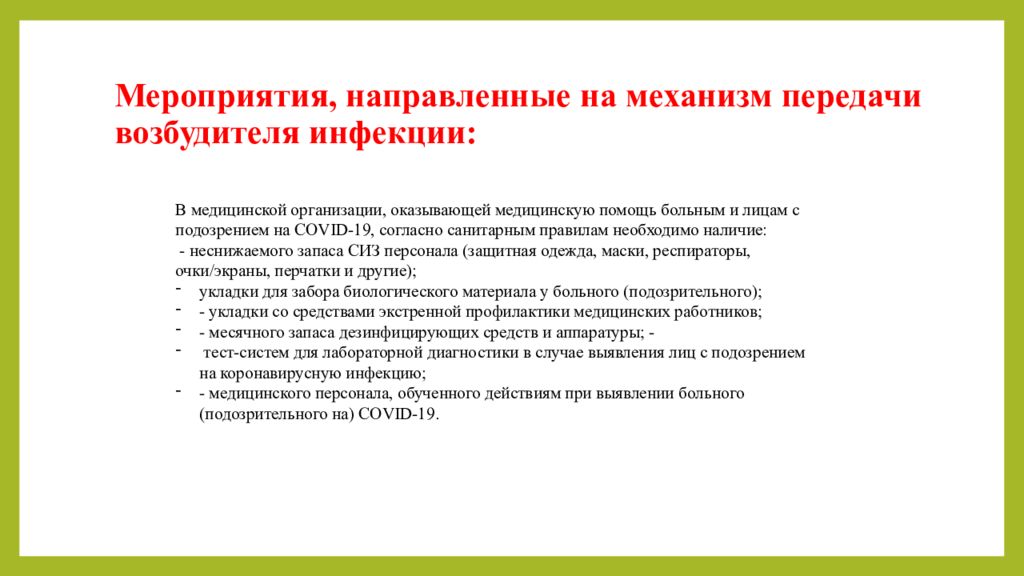 Мероприятия, направленные на механизм передачи возбудителя инфекции:

В медицинской организации, оказывающей медицинскую помощь больным и лицам с подозрением на COVID-19, согласно санитарным правилам необходимо наличие:
- неснижаемого запаса СИЗ персонала (защитная одежда, маски, респираторы, очки/экраны, перчатки и другие);
- укладки для забора биологического материала у больного (подозрительного);
- - укладки со средствами экстренной профилактики медицинских работников;
- - месячного запаса дезинфицирующих средств и аппаратуры; -
- тест-систем для лабораторной диагностики в случае выявления лиц с подозрением на коронавирусную инфекцию;
- - медицинского персонала, обученного действиям при выявлении больного (подозрительного на) COVID-19.